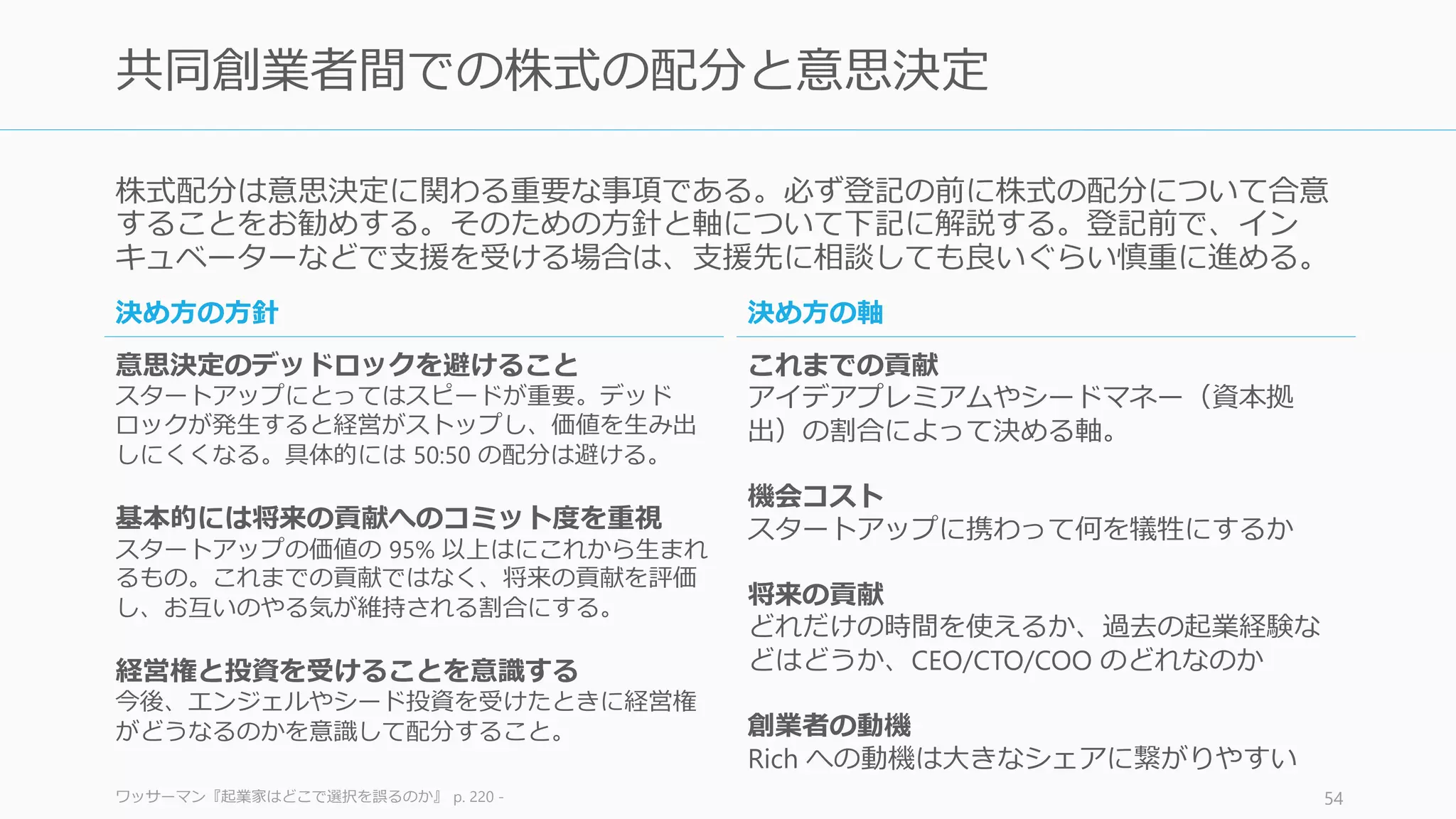 共同創業者間での株式の配分と意思決定

株式配分は意思決定に関わる重要な事項である。必ず登記の前に株式の配分について合意することをお勧めする。そのための方針と軸について下記に解説する。登記前で、インキュベーターなどで支援を受ける場合は、支援先に相談しても良いぐらい慎重に進める。

決め方の方針

意思決定のデッドロックを避けること
スタートアップにとってはスピードが重要。デッドロックが発生すると経営がストップし、価値を生み出しにくくなる。具体的には 50:50 の配分は避ける。

基本的には将来の貢献へのコミット度を重視
スタートアップの価値の 95% 以上はにこれから生まれるもの。これまでの貢献ではなく、将来の貢献を評価し、お互いのやる気が維持される割合にする。

経営権と投資を受けることを意識する
今後、エンジェルやシード投資を受けたときに経営権がどうなるのかを意識して配分すること。

決め方の軸

これまでの貢献
アイデアプレミアムやシードマネー（資本拠出）の割合によって決める軸。

機会コスト
スタートアップに携わって何を犠牲にするか

将来の貢献
どれだけの時間を使えるか、過去の起業経験などはどうか、CEO/CTO/COO のどれなのか

創業者の動機
Rich への動機は大きなシェアに繋がりやすい

ワッサーマン『起業家はどこで選択を誤るのか』 p. 220 -

54